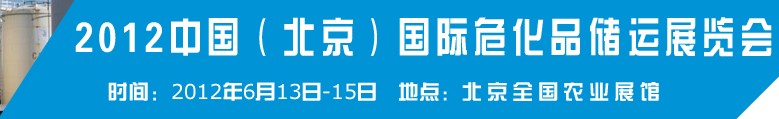 2012中国（北京）国际危化品储运展览会

时间：2012年6月13日-15日　地点：北京全国农业展馆